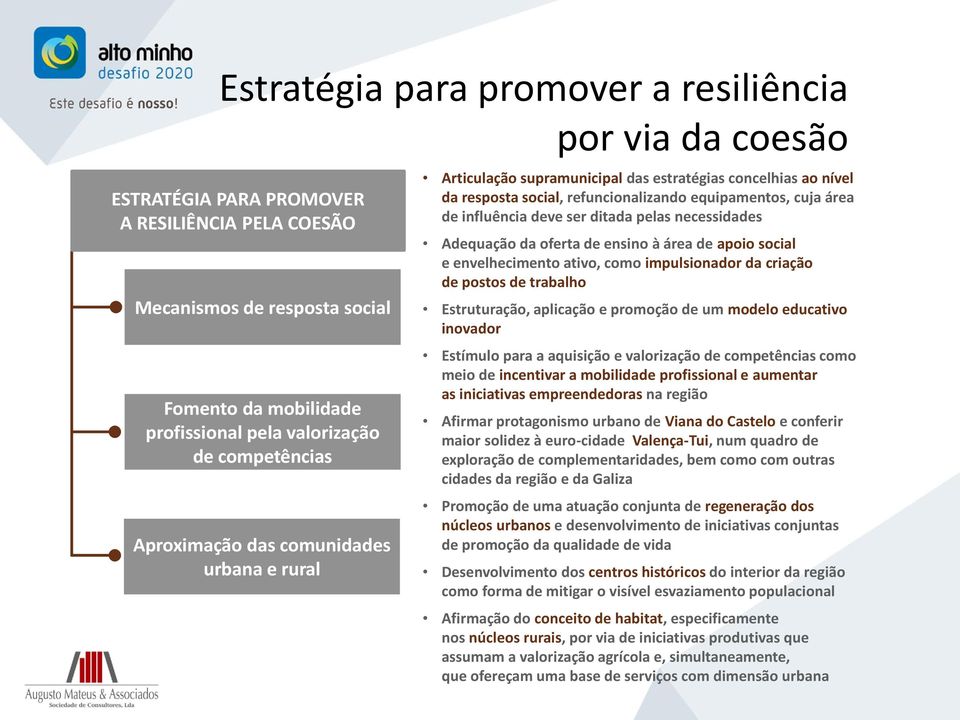 alto minho
desafio 2020
Este desafio é nosso!

Estratégia para promover a resiliência por via da coesão

ESTRATÉGIA PARA PROMOVER A RESILIÊNCIA PELA COESÃO

Mecanismos de resposta social

Fomento da mobilidade profissional pela valorização de competências

Aproximação das comunidades urbana e rural

• Articulação supramunicipal das estratégias concelhias ao nível da resposta social, refuncionalizando equipamentos, cuja área de influência deve ser ditada pelas necessidades
• Adequação da oferta de ensino à área de apoio social e envelhecimento ativo, como impulsionador da criação de postos de trabalho
• Estruturação, aplicação e promoção de um modelo educativo inovador
• Estímulo para a aquisição e valorização de competências como meio de incentivar a mobilidade profissional e aumentar as iniciativas empreendedoras na região
• Afirmar protagonismo urbano de Viana do Castelo e conferir maior solidez à euro-cidade Valença-Tui, num quadro de exploração de complementaridades, bem como com outras cidades da região e da Galiza
• Promoção de uma atuação conjunta de regeneração dos núcleos urbanos e desenvolvimento de iniciativas conjuntas de promoção da qualidade de vida
• Desenvolvimento dos centros históricos do interior da região como forma de mitigar o visível esvaziamento populacional
• Afirmação do conceito de habitat, especificamente nos núcleos rurais, por via de iniciativas produtivas que assumam a valorização agrícola e, simultaneamente, que ofereçam uma base de serviços com dimensão urbana

Augusto Mateus & Associados
Sociedade de Consultores, Lda